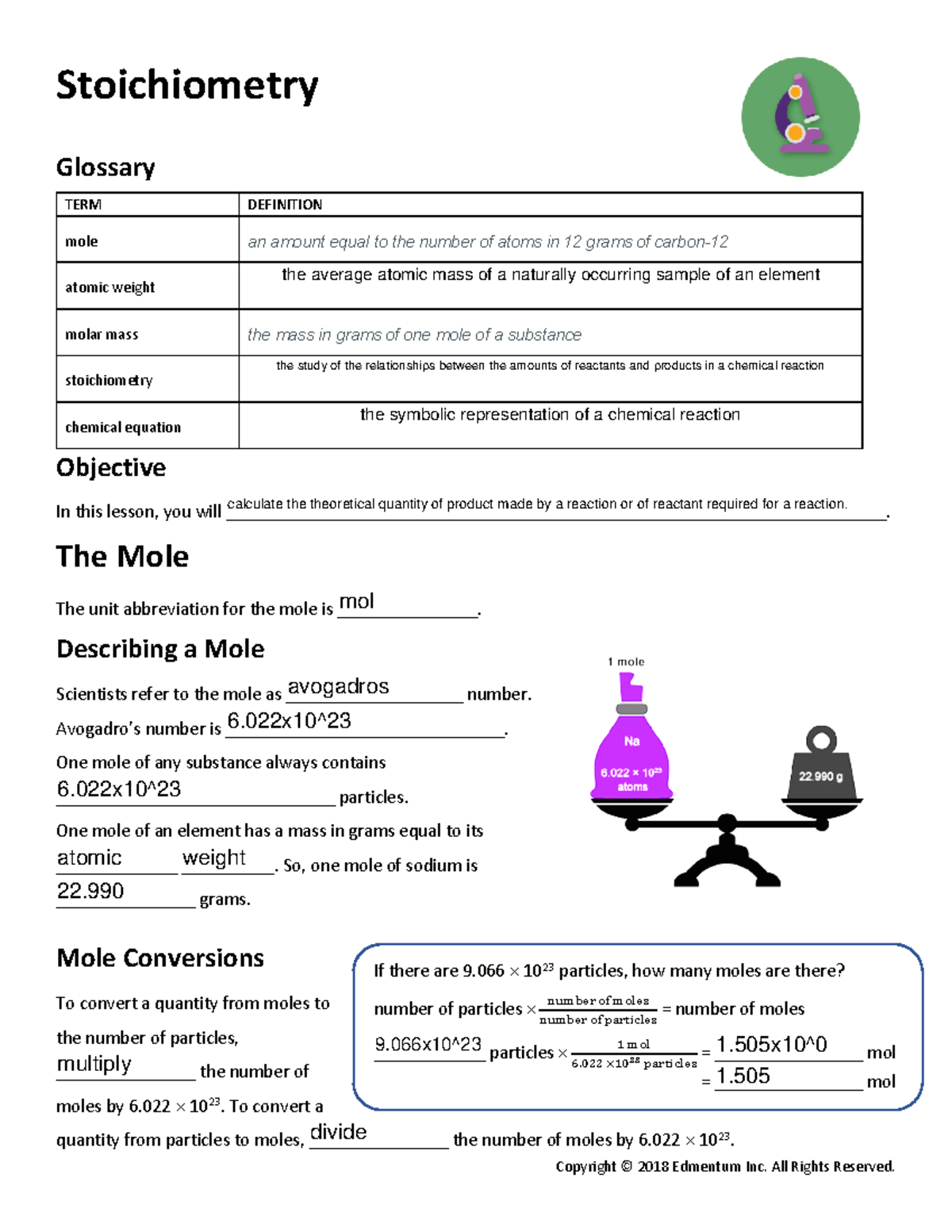 Stoichiometry

Glossary

| TERM | DEFINITION |
|---|---|
| mole | an amount equal to the number of atoms in 12 grams of carbon-12 |
| atomic weight | the average atomic mass of a naturally occurring sample of an element |
| molar mass | the mass in grams of one mole of a substance |
| stoichiometry | the study of the relationships between the amounts of reactants and products in a chemical reaction |
| chemical equation | the symbolic representation of a chemical reaction |

Objective

In this lesson, you will calculate the theoretical quantity of product made by a reaction or of reactant required for a reaction.

The Mole

The unit abbreviation for the mole is mol.

Describing a Mole

Scientists refer to the mole as avogadros number.

Avogadro's number is 6.022x10^23.

One mole of any substance always contains 6.022x10^23 particles.

One mole of an element has a mass in grams equal to its atomic weight. So, one mole of sodium is 22.990 grams.

1 mole

Na

$6.022 \times 10^{23}$ atoms

22.990 g

Mole Conversions

To convert a quantity from moles to the number of particles, multiply the number of moles by $6.022 \times 10^{23}$. To convert a quantity from particles to moles, divide the number of moles by $6.022 \times 10^{23}$.

If there are $9.066 \times 10^{23}$ particles, how many moles are there?

number of particles $\times \frac{\text{number of moles}}{\text{number of particles}}$ = number of moles

9.066x10^23 particles $\times \frac{1 \text{ mol}}{6.022 \times 10^{23} \text{ particles}}$ = 1.505x10^0 mol

= 1.505 mol

Copyright © 2018 Edmentum Inc. All Rights Reserved.